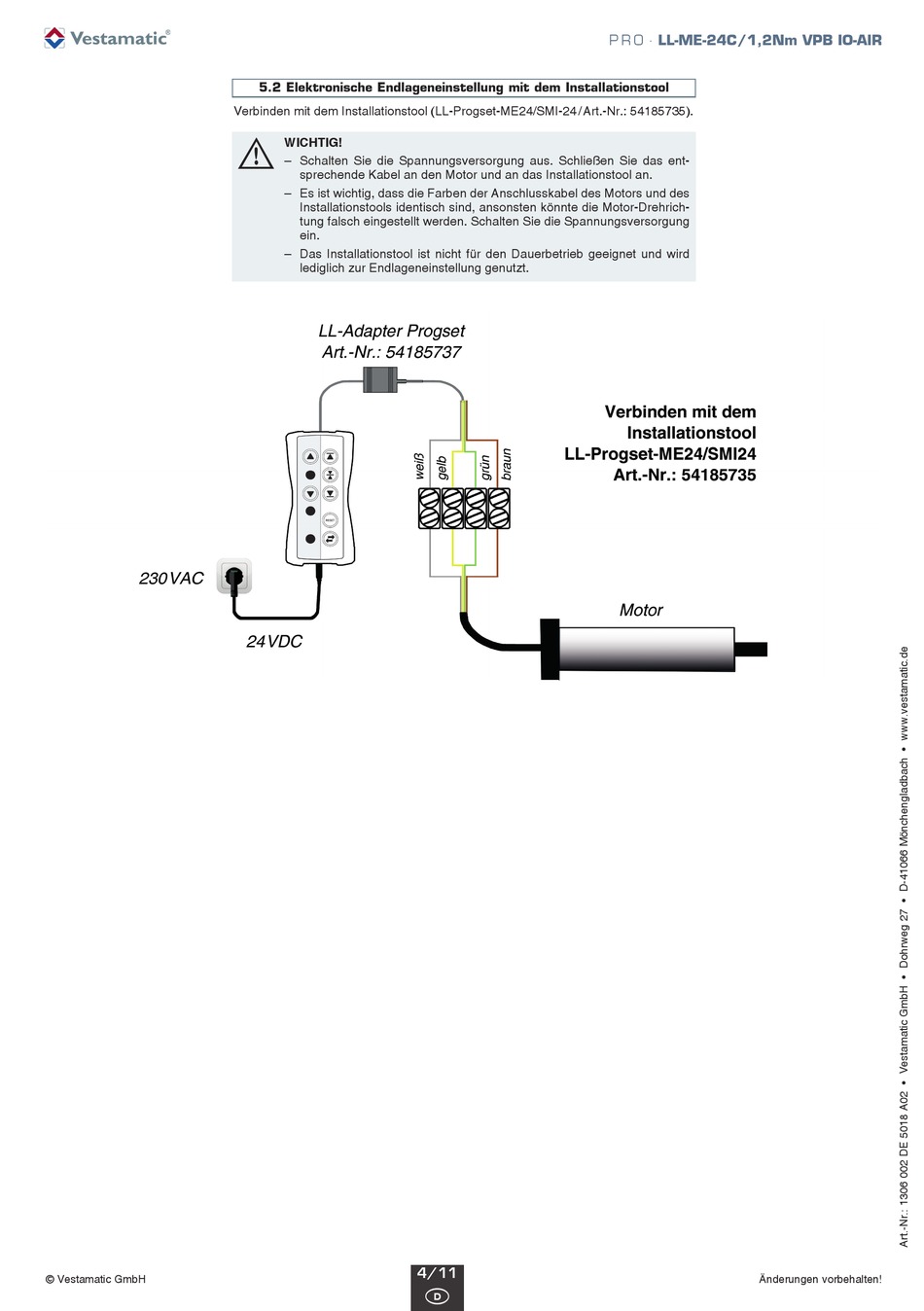 Vestamatic®

PRO · LL-ME-24C/1,2Nm VPB IO-AIR

5.2 Elektronische Endlageneinstellung mit dem Installationstool

Verbinden mit dem Installationstool (LL-Progset-ME24/SMI-24/Art.-Nr.: 54185735).

WICHTIG!
– Schalten Sie die Spannungsversorgung aus. Schließen Sie das entsprechende Kabel an den Motor und an das Installationstool an.
– Es ist wichtig, dass die Farben der Anschlusskabel des Motors und des Installationstools identisch sind, ansonsten könnte die Motor-Drehrichtung falsch eingestellt werden. Schalten Sie die Spannungsversorgung ein.
– Das Installationstool ist nicht für den Dauerbetrieb geeignet und wird lediglich zur Endlageneinstellung genutzt.

LL-Adapter Progset
Art.-Nr.: 54185737

Verbinden mit dem Installationstool LL-Progset-ME24/SMI24 Art.-Nr.: 54185735

weiß gelb grün braun

RESET

230VAC

24VDC

Motor

Art.-Nr.: 1306 002 DE 5018 A02 • Vestamatic GmbH • Dohrweg 27 • D-41066 Mönchengladbach • www.vestamatic.de

© Vestamatic GmbH

4/11
D

Änderungen vorbehalten!